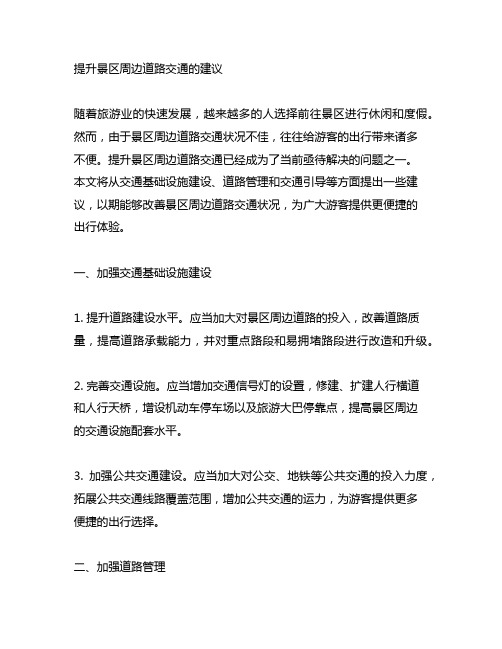 提升景区周边道路交通的建议

随着旅游业的快速发展，越来越多的人选择前往景区进行休闲和度假。然而，由于景区周边道路交通状况不佳，往往给游客的出行带来诸多不便。提升景区周边道路交通已经成为了当前亟待解决的问题之一。本文将从交通基础设施建设、道路管理和交通引导等方面提出一些建议，以期能够改善景区周边道路交通状况，为广大游客提供更便捷的出行体验。

一、加强交通基础设施建设

1. 提升道路建设水平。应当加大对景区周边道路的投入，改善道路质量，提高道路承载能力，并对重点路段和易拥堵路段进行改造和升级。

2. 完善交通设施。应当增加交通信号灯的设置，修建、扩建人行横道和人行天桥，增设机动车停车场以及旅游大巴停靠点，提高景区周边的交通设施配套水平。

3. 加强公共交通建设。应当加大对公交、地铁等公共交通的投入力度，拓展公共交通线路覆盖范围，增加公共交通的运力，为游客提供更多便捷的出行选择。

二、加强道路管理